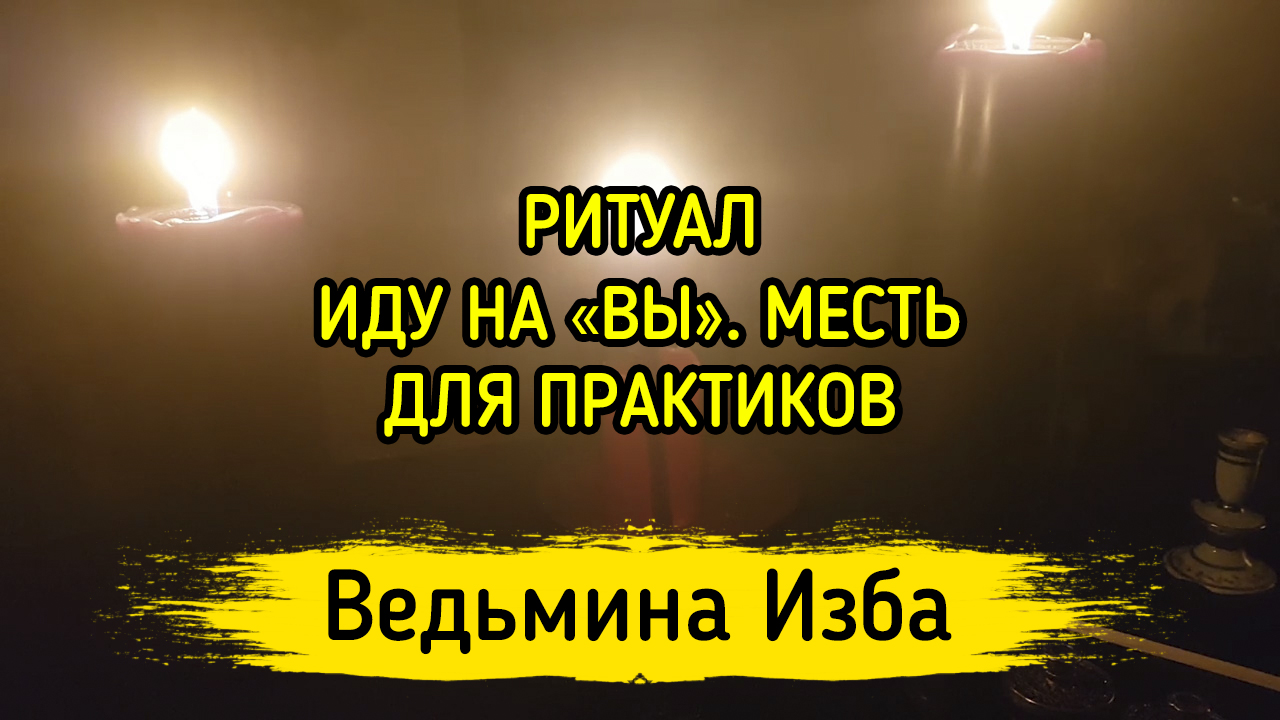 РИТУАЛ
ИДУ НА «ВЫ». МЕСТЬ
ДЛЯ ПРАКТИКОВ

Ведьмина Изба